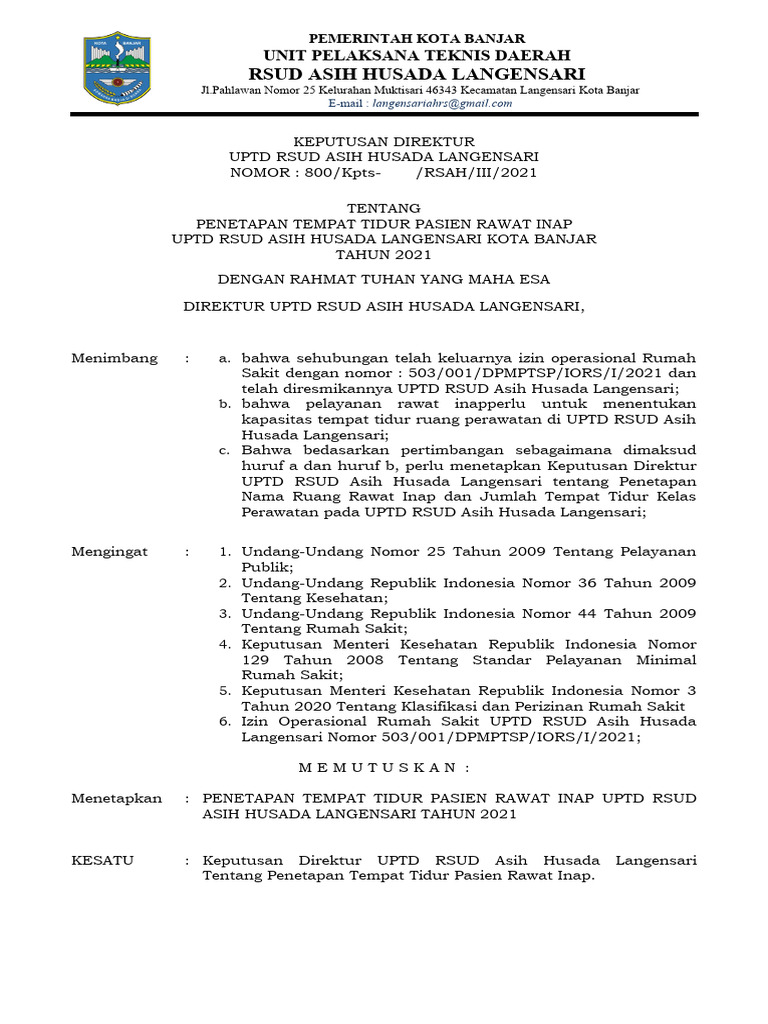 PEMERINTAH KOTA BANJAR
UNIT PELAKSANA TEKNIS DAERAH
RSUD ASIH HUSADA LANGENSARI
Jl.Pahlawan Nomor 25 Kelurahan Muktisari 46343 Kecamatan Langensari Kota Banjar
E-mail : langensariahrs@gmail.com

KEPUTUSAN DIREKTUR
UPTD RSUD ASIH HUSADA LANGENSARI
NOMOR : 800/Kpts- /RSAH/III/2021

TENTANG
PENETAPAN TEMPAT TIDUR PASIEN RAWAT INAP
UPTD RSUD ASIH HUSADA LANGENSARI KOTA BANJAR
TAHUN 2021

DENGAN RAHMAT TUHAN YANG MAHA ESA

DIREKTUR UPTD RSUD ASIH HUSADA LANGENSARI,

Menimbang : a. bahwa sehubungan telah keluarnya izin operasional Rumah Sakit dengan nomor : 503/001/DPMPTSP/IORS/I/2021 dan telah diresmikannya UPTD RSUD Asih Husada Langensari;
b. bahwa pelayanan rawat inapperlu untuk menentukan kapasitas tempat tidur ruang perawatan di UPTD RSUD Asih Husada Langensari;
c. Bahwa bedasarkan pertimbangan sebagaimana dimaksud huruf a dan huruf b, perlu menetapkan Keputusan Direktur UPTD RSUD Asih Husada Langensari tentang Penetapan Nama Ruang Rawat Inap dan Jumlah Tempat Tidur Kelas Perawatan pada UPTD RSUD Asih Husada Langensari;

Mengingat : 1. Undang-Undang Nomor 25 Tahun 2009 Tentang Pelayanan Publik;
2. Undang-Undang Republik Indonesia Nomor 36 Tahun 2009 Tentang Kesehatan;
3. Undang-Undang Republik Indonesia Nomor 44 Tahun 2009 Tentang Rumah Sakit;
4. Keputusan Menteri Kesehatan Republik Indonesia Nomor 129 Tahun 2008 Tentang Standar Pelayanan Minimal Rumah Sakit;
5. Keputusan Menteri Kesehatan Republik Indonesia Nomor 3 Tahun 2020 Tentang Klasifikasi dan Perizinan Rumah Sakit
6. Izin Operasional Rumah Sakit UPTD RSUD Asih Husada Langensari Nomor 503/001/DPMPTSP/IORS/I/2021;

M E M U T U S K A N :

Menetapkan : PENETAPAN TEMPAT TIDUR PASIEN RAWAT INAP UPTD RSUD ASIH HUSADA LANGENSARI TAHUN 2021

KESATU : Keputusan Direktur UPTD RSUD Asih Husada Langensari Tentang Penetapan Tempat Tidur Pasien Rawat Inap.